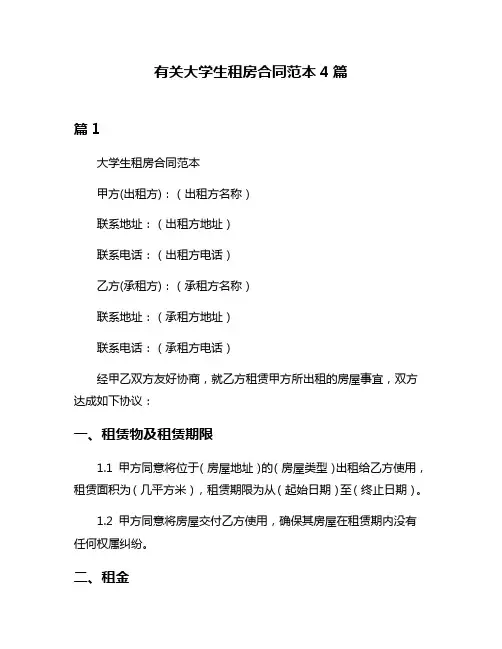 有关大学生租房合同范本 4 篇

篇 1

大学生租房合同范本

甲方(出租方)：（出租方名称）

联系地址：（出租方地址）

联系电话：（出租方电话）

乙方(承租方)：（承租方名称）

联系地址：（承租方地址）

联系电话：（承租方电话）

经甲乙双方友好协商，就乙方租赁甲方所出租的房屋事宜，双方达成如下协议：

一、租赁物及租赁期限

1.1 甲方同意将位于（房屋地址）的（房屋类型）出租给乙方使用，租赁面积为（几平方米），租赁期限为从（起始日期）至（终止日期）。

1.2 甲方同意将房屋交付乙方使用，确保其房屋在租赁期内没有任何权属纠纷。

二、租金